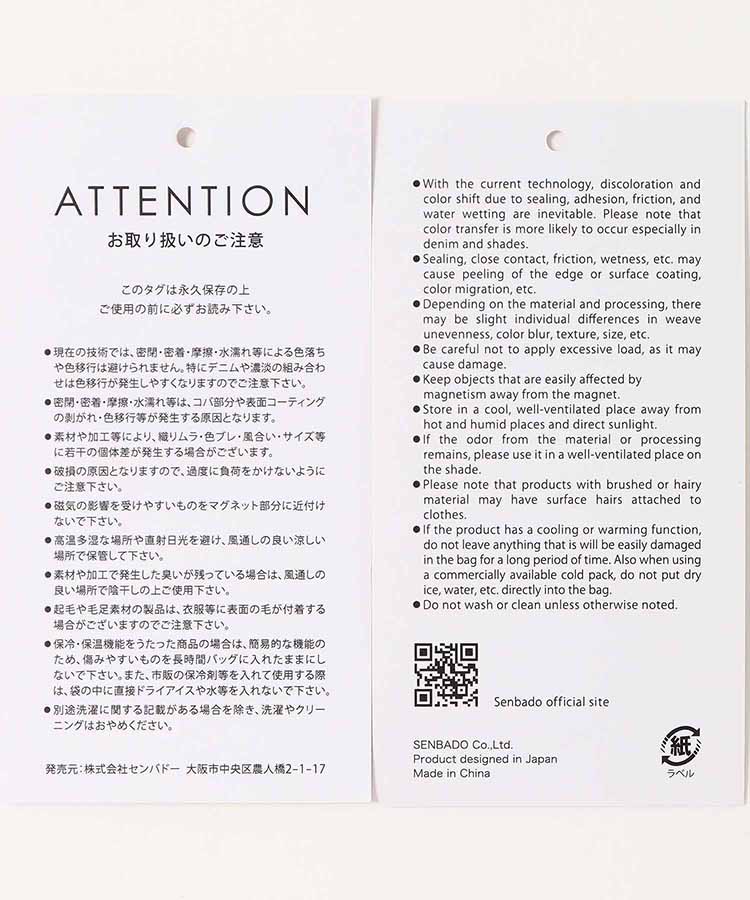 ATTENTION
お取り扱いのご注意

このタグは永久保存の上
ご使用の前に必ずお読み下さい。

• 現在の技術では、密閉・密着・摩擦・水濡れ等による色落ちや色移行は避けられません。特にデニムや濃淡の組み合わせは色移行が発生しやすくなりますのでご注意下さい。
• 密閉・密着・摩擦・水濡れ等は、コバ部分や表面コーティングの剥がれ・色移行等が発生する原因となります。
• 素材や加工等により、織りムラ・色ブレ・風合い・サイズ等に若干の個体差が発生する場合がございます。
• 破損の原因となりますので、過度に負荷をかけないようにご注意下さい。
• 磁気の影響を受けやすいものをマグネット部分に近付けないで下さい。
• 高温多湿な場所や直射日光を避け、風通しの良い涼しい場所で保管して下さい。
• 素材や加工で発生した臭いが残っている場合は、風通しの良い場所で陰干しの上ご使用下さい。
• 起毛や毛足素材の製品は、衣服等に表面の毛が付着する場合がございますのでご注意下さい。
• 保冷・保温機能をうたった商品の場合は、簡易的な機能のため、傷みやすいものを長時間バッグに入れたままにしないで下さい。また、市販の保冷剤等を入れて使用する際は、袋の中に直接ドライアイスや水等を入れないで下さい。
• 別途洗濯に関する記載がある場合を除き、洗濯やクリーニングはおやめください。

発売元:株式会社センバドー 大阪市中央区農人橋2-1-17

• With the current technology, discoloration and color shift due to sealing, adhesion, friction, and water wetting are inevitable. Please note that color transfer is more likely to occur especially in denim and shades.
• Sealing, close contact, friction, wetness, etc. may cause peeling of the edge or surface coating, color migration, etc.
• Depending on the material and processing, there may be slight individual differences in weave unevenness, color blur, texture, size, etc.
• Be careful not to apply excessive load, as it may cause damage.
• Keep objects that are easily affected by magnetism away from the magnet.
• Store in a cool, well-ventilated place away from hot and humid places and direct sunlight.
• If the odor from the material or processing remains, please use it in a well-ventilated place on the shade.
• Please note that products with brushed or hairy material may have surface hairs attached to clothes.
• If the product has a cooling or warming function, do not leave anything that is will be easily damaged in the bag for a long period of time. Also when using a commercially available cold pack, do not put dry ice, water, etc. directly into the bag.
• Do not wash or clean unless otherwise noted.

Senbado official site

SENBADO Co.,Ltd.
Product designed in Japan
Made in China

紙
ラベル